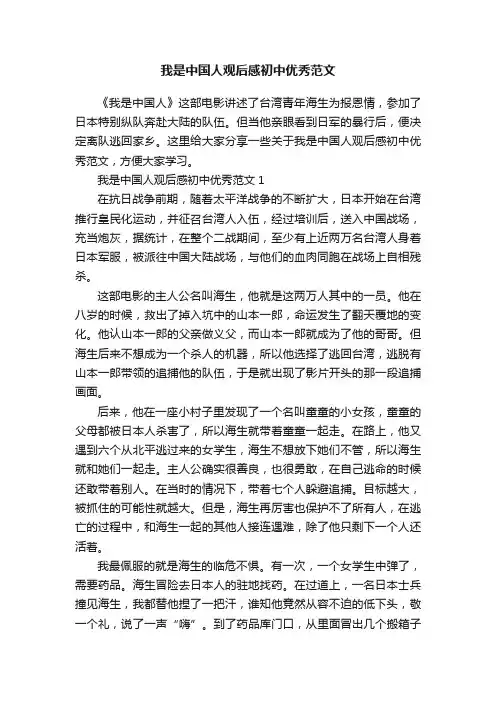 我是中国人观后感初中优秀范文

《我是中国人》这部电影讲述了台湾青年海生为报恩情，参加了日本特别纵队奔赴大陆的队伍。但当他亲眼看到日军的暴行后，便决定离队逃回家乡。这里给大家分享一些关于我是中国人观后感初中优秀范文，方便大家学习。

我是中国人观后感初中优秀范文 1

在抗日战争前期，随着太平洋战争的不断扩大，日本开始在台湾推行皇民化运动，并征召台湾人入伍，经过培训后，送入中国战场，充当炮灰，据统计，在整个二战期间，至少有上近两万名台湾人身着日本军服，被派往中国大陆战场，与他们的血肉同胞在战场上自相残杀。

这部电影的主人公名叫海生，他就是这两万人其中的一员。他在八岁的时候，救出了掉入坑中的山本一郎，命运发生了翻天覆地的变化。他认山本一郎的父亲做义父，而山本一郎就成为了他的哥哥。但海生后来不想成为一个杀人的机器，所以他选择了逃回台湾，逃脱有山本一郎带领的追捕他的队伍，于是就出现了影片开头的那一段追捕画面。

后来，他在一座小村子里发现了一个名叫童童的小女孩，童童的父母都被日本人杀害了，所以海生就带着童童一起走。在路上，他又遇到六个从北平逃过来的女学生，海生不想放下她们不管，所以海生就和她们一起走。主人公确实很善良，也很勇敢，在自己逃命的时候还敢带着别人。在当时的情况下，带着七个人躲避追捕。目标越大，被抓住的可能性就越大。但是，海生再厉害也保护不了所有人，在逃亡的过程中，和海生一起的其他人接连遇难，除了他只剩下一个人还活着。

我最佩服的就是海生的临危不惧。有一次，一个女学生中弹了，需要药品。海生冒险去日本人的驻地找药。在过道上，一名日本士兵撞见海生，我都替他捏了一把汗，谁知他竟然从容不迫的低下头，敬一个礼，说了一声“嗨”。到了药品库门口，从里面冒出几个搬箱子